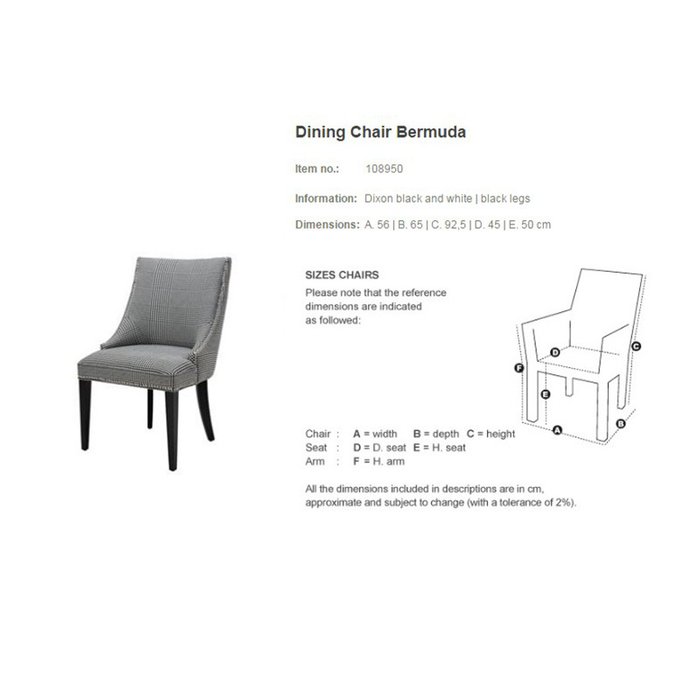 Dining Chair Bermuda

Item no.: 108950

Information: Dixon black and white | black legs

Dimensions: A. 56 | B. 65 | C. 92,5 | D. 45 | E. 50 cm

SIZES CHAIRS

Please note that the reference dimensions are indicated as followed:

D
C
F
E
A
B

Chair : A = width B = depth C = height
Seat : D = D. seat E = H. seat
Arm : F = H. arm

All the dimensions included in descriptions are in cm, approximate and subject to change (with a tolerance of 2%).